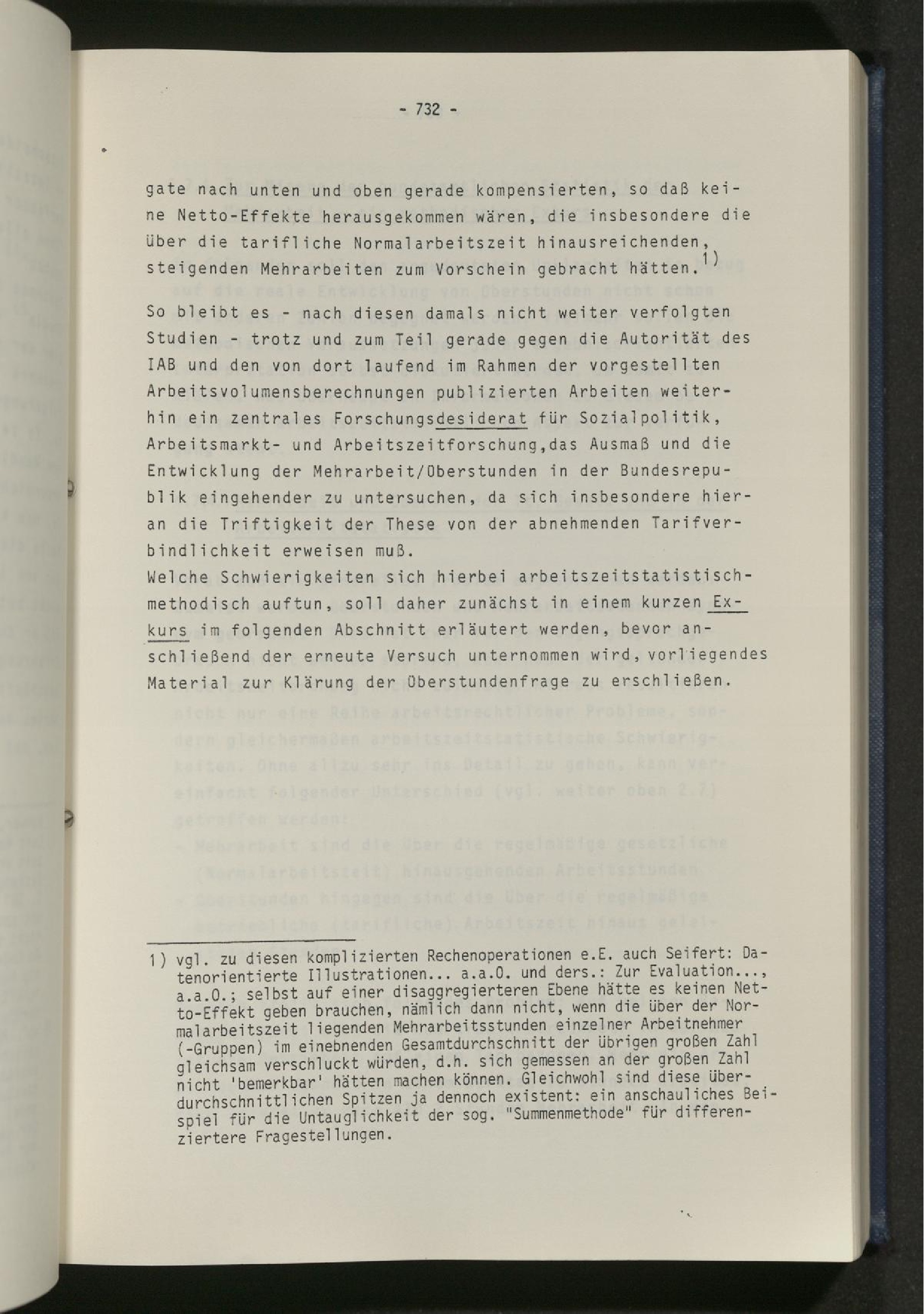 - 732 -

gate nach unten und oben gerade kompensierten, so daß keine Netto-Effekte herausgekommen wären, die insbesondere die über die tarifliche Normalarbeitszeit hinausreichenden, steigenden Mehrarbeiten zum Vorschein gebracht hätten.$^{1)}$

So bleibt es - nach diesen damals nicht weiter verfolgten Studien - trotz und zum Teil gerade gegen die Autorität des IAB und den von dort laufend im Rahmen der vorgestellten Arbeitsvolumensberechnungen publizierten Arbeiten weiterhin ein zentrales Forschungsdesiderat für Sozialpolitik, Arbeitsmarkt- und Arbeitszeitforschung,das Ausmaß und die Entwicklung der Mehrarbeit/Überstunden in der Bundesrepublik eingehender zu untersuchen, da sich insbesondere hieran die Triftigkeit der These von der abnehmenden Tarifverbindlichkeit erweisen muß.
Welche Schwierigkeiten sich hierbei arbeitszeitstatistisch-methodisch auftun, soll daher zunächst in einem kurzen Exkurs im folgenden Abschnitt erläutert werden, bevor anschließend der erneute Versuch unternommen wird, vorliegendes Material zur Klärung der Überstundenfrage zu erschließen.

1) vgl. zu diesen komplizierten Rechenoperationen e.E. auch Seifert: Datenorientierte Illustrationen... a.a.O. und ders.: Zur Evaluation..., a.a.O.; selbst auf einer disaggregierteren Ebene hätte es keinen Netto-Effekt geben brauchen, nämlich dann nicht, wenn die über der Normalarbeitszeit liegenden Mehrarbeitsstunden einzelner Arbeitnehmer (-Gruppen) im einebnenden Gesamtdurchschnitt der übrigen großen Zahl gleichsam verschluckt würden, d.h. sich gemessen an der großen Zahl nicht 'bemerkbar' hätten machen können. Gleichwohl sind diese überdurchschnittlichen Spitzen ja dennoch existent: ein anschauliches Beispiel für die Untauglichkeit der sog. "Summenmethode" für differenziertere Fragestellungen.